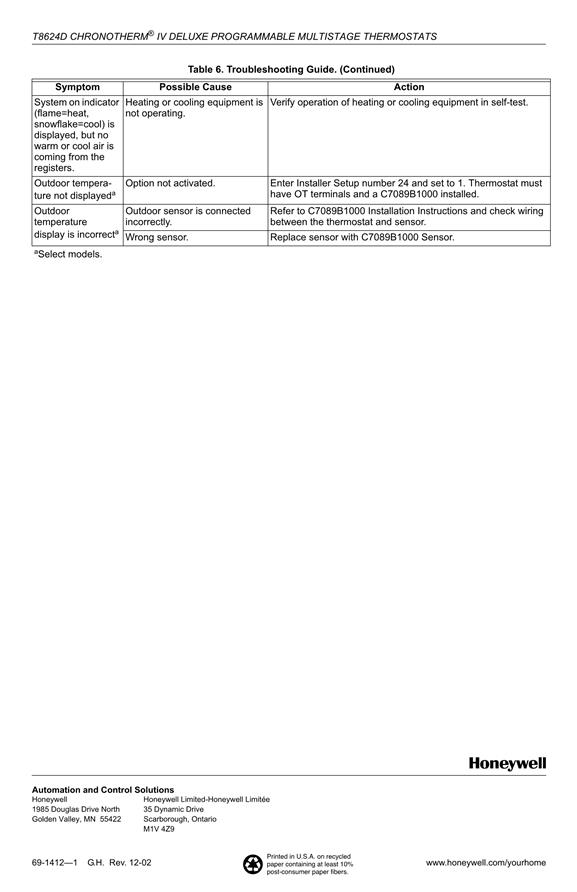 T8624D CHRONOTHERM® IV DELUXE PROGRAMMABLE MULTISTAGE THERMOSTATS

Table 6. Troubleshooting Guide. (Continued)

| Symptom | Possible Cause | Action |
|---|---|---|
| System on indicator (flame=heat, snowflake=cool) is displayed, but no warm or cool air is coming from the registers. | Heating or cooling equipment is not operating. | Verify operation of heating or cooling equipment in self-test. |
| Outdoor temperature not displayed$^a$ | Option not activated. | Enter Installer Setup number 24 and set to 1. Thermostat must have OT terminals and a C7089B1000 installed. |
| Outdoor temperature display is incorrect$^a$ | Outdoor sensor is connected incorrectly. | Refer to C7089B1000 Installation Instructions and check wiring between the thermostat and sensor. |
| | Wrong sensor. | Replace sensor with C7089B1000 Sensor. |

$^a$Select models.

Honeywell

Automation and Control Solutions
Honeywell
1985 Douglas Drive North
Golden Valley, MN 55422

Honeywell Limited-Honeywell Limitée
35 Dynamic Drive
Scarborough, Ontario
M1V 4Z9

69-1412—1 G.H. Rev. 12-02

Printed in U.S.A. on recycled paper containing at least 10% post-consumer paper fibers.

www.honeywell.com/yourhome